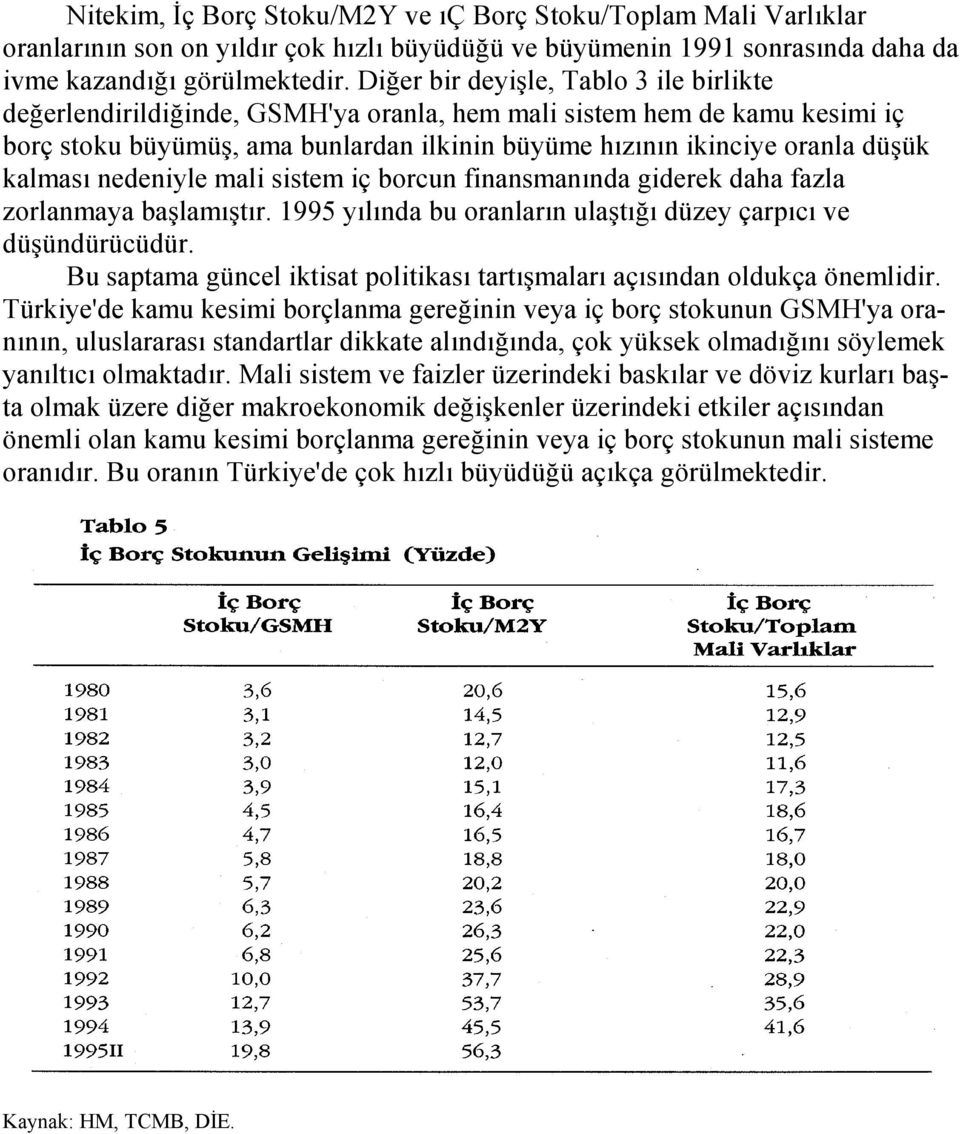 Nitekim, İç Borç Stoku/M2Y ve ıÇ Borç Stoku/Toplam Mali Varlıklar oranlarının son on yıldır çok hızlı büyüdüğü ve büyümenin 1991 sonrasında daha da ivme kazandığı görülmektedir. Diğer bir deyişle, Tablo 3 ile birlikte değerlendirildiğinde, GSMH'ya oranla, hem mali sistem hem de kamu kesimi iç borç stoku büyümüş, ama bunlardan ilkinin büyüme hızının ikinciye oranla düşük kalması nedeniyle mali sistem iç borcun finansmanında giderek daha fazla zorlanmaya başlamıştır. 1995 yılında bu oranların ulaştığı düzey çarpıcı ve düşündürücüdür.

Bu saptama güncel iktisat politikası tartışmaları açısından oldukça önemlidir. Türkiye'de kamu kesimi borçlanma gereğinin veya iç borç stokunun GSMH'ya oranının, uluslararası standartlar dikkate alındığında, çok yüksek olmadığını söylemek yanıltıcı olmaktadır. Mali sistem ve faizler üzerindeki baskılar ve döviz kurları başta olmak üzere diğer makroekonomik değişkenler üzerindeki etkiler açısından önemli olan kamu kesimi borçlanma gereğinin veya iç borç stokunun mali sisteme oranıdır. Bu oranın Türkiye'de çok hızlı büyüdüğü açıkça görülmektedir.

Tablo 5
İç Borç Stokunun Gelişimi (Yüzde)

| | İç Borç Stoku/GSMH | İç Borç Stoku/M2Y | İç Borç Stoku/Toplam Mali Varlıklar |
|---|---|---|---|
| 1980 | 3,6 | 20,6 | 15,6 |
| 1981 | 3,1 | 14,5 | 12,9 |
| 1982 | 3,2 | 12,7 | 12,5 |
| 1983 | 3,0 | 12,0 | 11,6 |
| 1984 | 3,9 | 15,1 | 17,3 |
| 1985 | 4,5 | 16,4 | 18,6 |
| 1986 | 4,7 | 16,5 | 16,7 |
| 1987 | 5,8 | 18,8 | 18,0 |
| 1988 | 5,7 | 20,2 | 20,0 |
| 1989 | 6,3 | 23,6 | 22,9 |
| 1990 | 6,2 | 26,3 | 22,0 |
| 1991 | 6,8 | 25,6 | 22,3 |
| 1992 | 10,0 | 37,7 | 28,9 |
| 1993 | 12,7 | 53,7 | 35,6 |
| 1994 | 13,9 | 45,5 | 41,6 |
| 1995II | 19,8 | 56,3 | |

Kaynak: HM, TCMB, DİE.